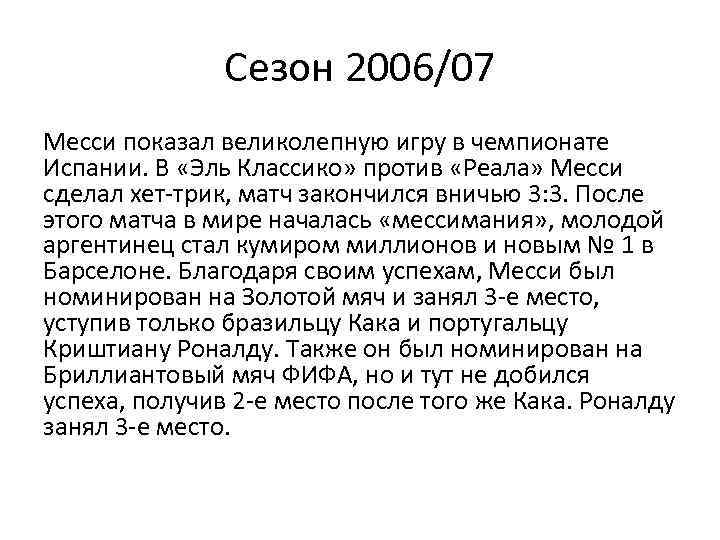 Сезон 2006/07

Месси показал великолепную игру в чемпионате Испании. В «Эль Классико» против «Реала» Месси сделал хет-трик, матч закончился вничью 3:3. После этого матча в мире началась «мессимания», молодой аргентинец стал кумиром миллионов и новым № 1 в Барселоне. Благодаря своим успехам, Месси был номинирован на Золотой мяч и занял 3-е место, уступив только бразильцу Кака и португальцу Криштиану Роналду. Также он был номинирован на Бриллиантовый мяч ФИФА, но и тут не добился успеха, получив 2-е место после того же Кака. Роналду занял 3-е место.